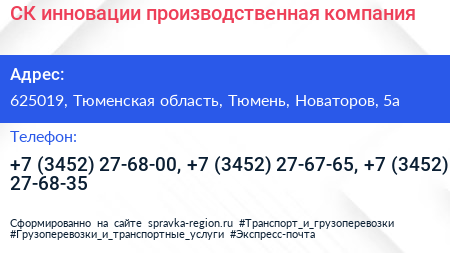 СК инновации производственная компания

Адрес:

625019, Тюменская область, Тюмень, Новаторов, 5а

Телефон:

+7 (3452) 27-68-00, +7 (3452) 27-67-65, +7 (3452) 27-68-35

Сформированно на сайте spravka-region.ru #Транспорт_и_грузоперевозки #Грузоперевозки_и_транспортные_услуги #Экспресс-почта